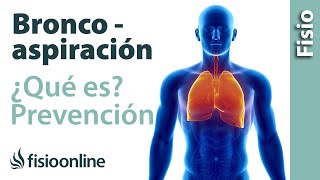 Bronco - aspiración

¿Qué es?
Prevención

fisioonline

Fisio